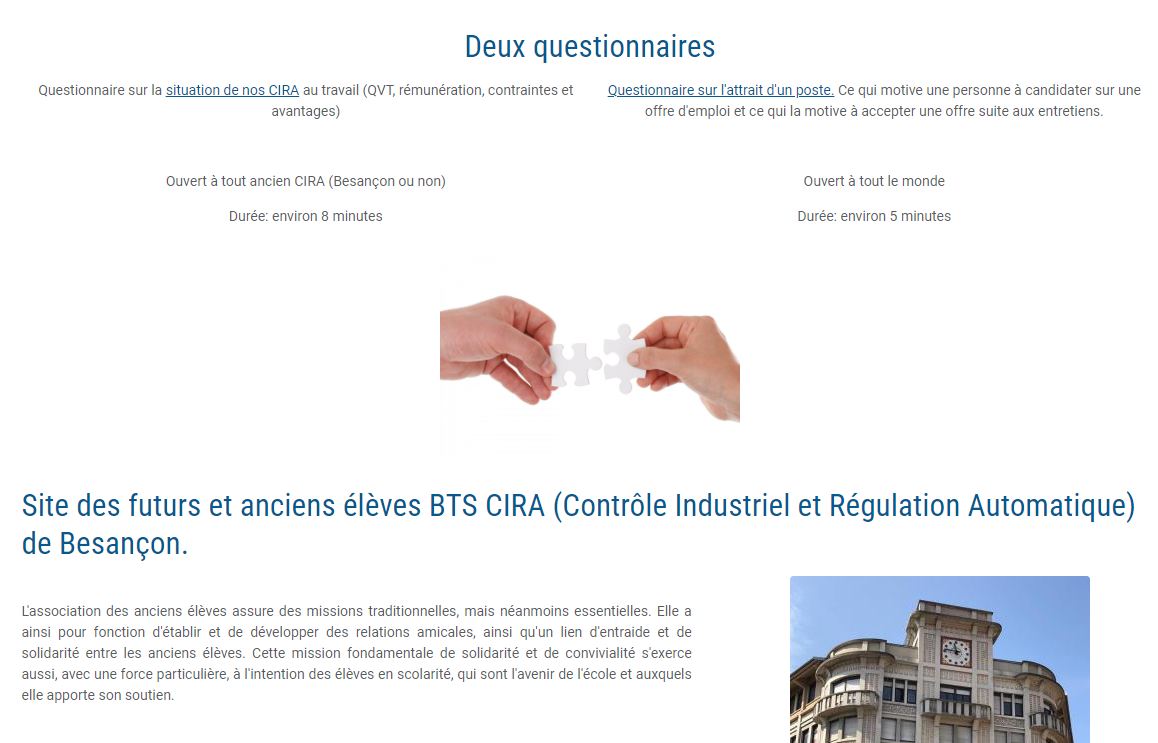 Deux questionnaires

Questionnaire sur la situation de nos CIRA au travail (QVT, rémunération, contraintes et avantages)

Ouvert à tout ancien CIRA (Besançon ou non)

Durée: environ 8 minutes

Questionnaire sur l'attrait d'un poste. Ce qui motive une personne à candidater sur une offre d'emploi et ce qui la motive à accepter une offre suite aux entretiens.

Ouvert à tout le monde

Durée: environ 5 minutes

Site des futurs et anciens élèves BTS CIRA (Contrôle Industriel et Régulation Automatique) de Besançon.

L'association des anciens élèves assure des missions traditionnelles, mais néanmoins essentielles. Elle a ainsi pour fonction d'établir et de développer des relations amicales, ainsi qu'un lien d'entraide et de solidarité entre les anciens élèves. Cette mission fondamentale de solidarité et de convivialité s'exerce aussi, avec une force particulière, à l'intention des élèves en scolarité, qui sont l'avenir de l'école et auxquels elle apporte son soutien.